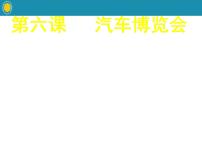 第六课　　汽车博览会